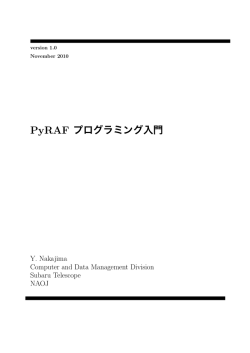 version 1.0
November 2010

PyRAF プログラミング入門

Y. Nakajima
Computer and Data Management Division
Subaru Telescope
NAOJ